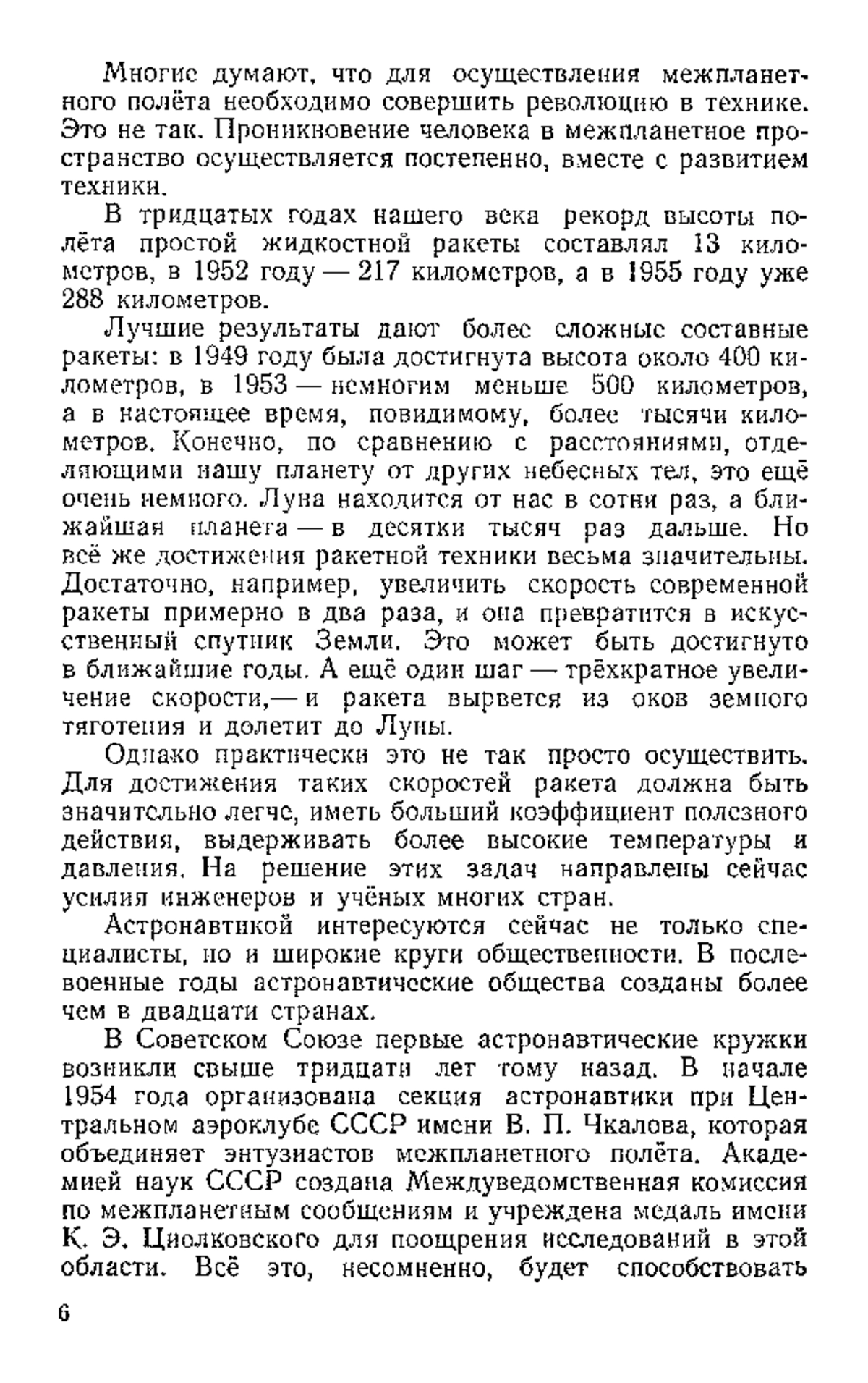 Многие думают, что для осуществления межпланетного полёта необходимо совершить революцию в технике. Это не так. Проникновение человека в межпланетное пространство осуществляется постепенно, вместе с развитием техники.

В тридцатых годах нашего века рекорд высоты полёта простой жидкостной ракеты составлял 13 километров, в 1952 году — 217 километров, а в 1955 году уже 288 километров.

Лучшие результаты дают более сложные составные ракеты: в 1949 году была достигнута высота около 400 километров, в 1953 — немногим меньше 500 километров, а в настоящее время, повидимому, более тысячи километров. Конечно, по сравнению с расстояниями, отделяющими нашу планету от других небесных тел, это ещё очень немного. Луна находится от нас в сотни раз, а ближайшая планета — в десятки тысяч раз дальше. Но всё же достижения ракетной техники весьма значительны. Достаточно, например, увеличить скорость современной ракеты примерно в два раза, и она превратится в искусственный спутник Земли. Это может быть достигнуто в ближайшие годы. А ещё один шаг — трёхкратное увеличение скорости,— и ракета вырвется из оков земного тяготения и долетит до Луны.

Однако практически это не так просто осуществить. Для достижения таких скоростей ракета должна быть значительно легче, иметь больший коэффициент полезного действия, выдерживать более высокие температуры и давления. На решение этих задач направлены сейчас усилия инженеров и учёных многих стран.

Астронавтикой интересуются сейчас не только специалисты, но и широкие круги общественности. В послевоенные годы астронавтические общества созданы более чем в двадцати странах.

В Советском Союзе первые астронавтические кружки возникли свыше тридцати лет тому назад. В начале 1954 года организована секция астронавтики при Центральном аэроклубе СССР имени В. П. Чкалова, которая объединяет энтузиастов межпланетного полёта. Академией наук СССР создана Междуведомственная комиссия по межпланетным сообщениям и учреждена медаль имени К. Э. Циолковского для поощрения исследований в этой области. Всё это, несомненно, будет способствовать

6